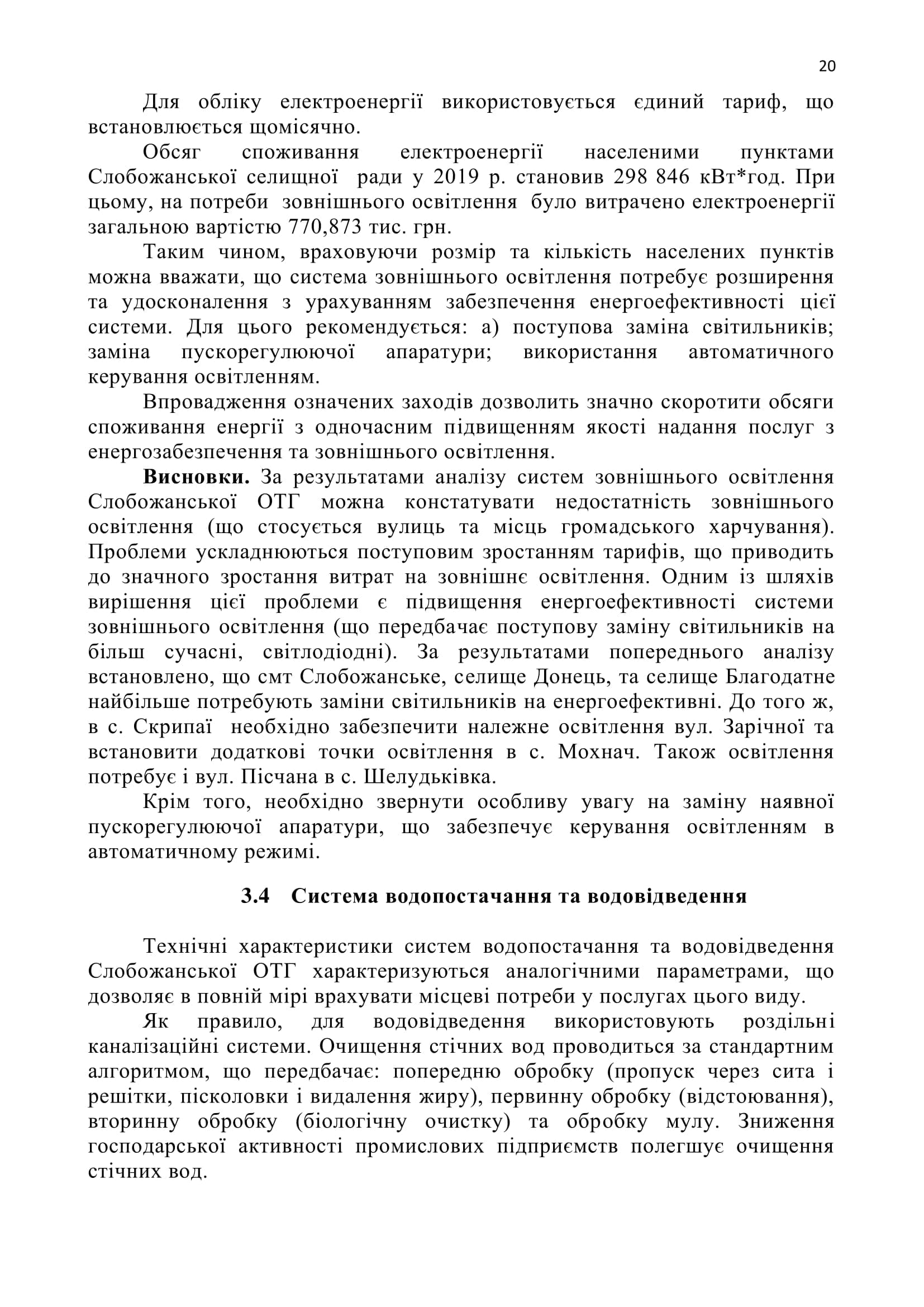 20

Для обліку електроенергії використовується єдиний тариф, що встановлюється щомісячно.

Обсяг споживання електроенергії населеними пунктами Слобожанської селищної ради у 2019 р. становив 298 846 кВт*год. При цьому, на потреби зовнішнього освітлення було витрачено електроенергії загальною вартістю 770,873 тис. грн.

Таким чином, враховуючи розмір та кількість населених пунктів можна вважати, що система зовнішнього освітлення потребує розширення та удосконалення з урахуванням забезпечення енергоефективності цієї системи. Для цього рекомендується: а) поступова заміна світильників; заміна пускорегулюючої апаратури; використання автоматичного керування освітленням.

Впровадження означених заходів дозволить значно скоротити обсяги споживання енергії з одночасним підвищенням якості надання послуг з енергозабезпечення та зовнішнього освітлення.

Висновки. За результатами аналізу систем зовнішнього освітлення Слобожанської ОТГ можна констатувати недостатність зовнішнього освітлення (що стосується вулиць та місць громадського харчування). Проблеми ускладнюються поступовим зростанням тарифів, що приводить до значного зростання витрат на зовнішнє освітлення. Одним із шляхів вирішення цієї проблеми є підвищення енергоефективності системи зовнішнього освітлення (що передбачає поступову заміну світильників на більш сучасні, світлодіодні). За результатами попереднього аналізу встановлено, що смт Слобожанське, селище Донець, та селище Благодатне найбільше потребують заміни світильників на енергоефективні. До того ж, в с. Скрипаї необхідно забезпечити належне освітлення вул. Зарічної та встановити додаткові точки освітлення в с. Мохнач. Також освітлення потребує і вул. Пісчана в с. Шелудьківка.

Крім того, необхідно звернути особливу увагу на заміну наявної пускорегулюючої апаратури, що забезпечує керування освітленням в автоматичному режимі.

3.4 Система водопостачання та водовідведення

Технічні характеристики систем водопостачання та водовідведення Слобожанської ОТГ характеризуються аналогічними параметрами, що дозволяє в повній мірі врахувати місцеві потреби у послугах цього виду.

Як правило, для водовідведення використовують роздільні каналізаційні системи. Очищення стічних вод проводиться за стандартним алгоритмом, що передбачає: попередню обробку (пропуск через сита і решітки, пісколовки і видалення жиру), первинну обробку (відстоювання), вторинну обробку (біологічну очистку) та обробку мулу. Зниження господарської активності промислових підприємств полегшує очищення стічних вод.